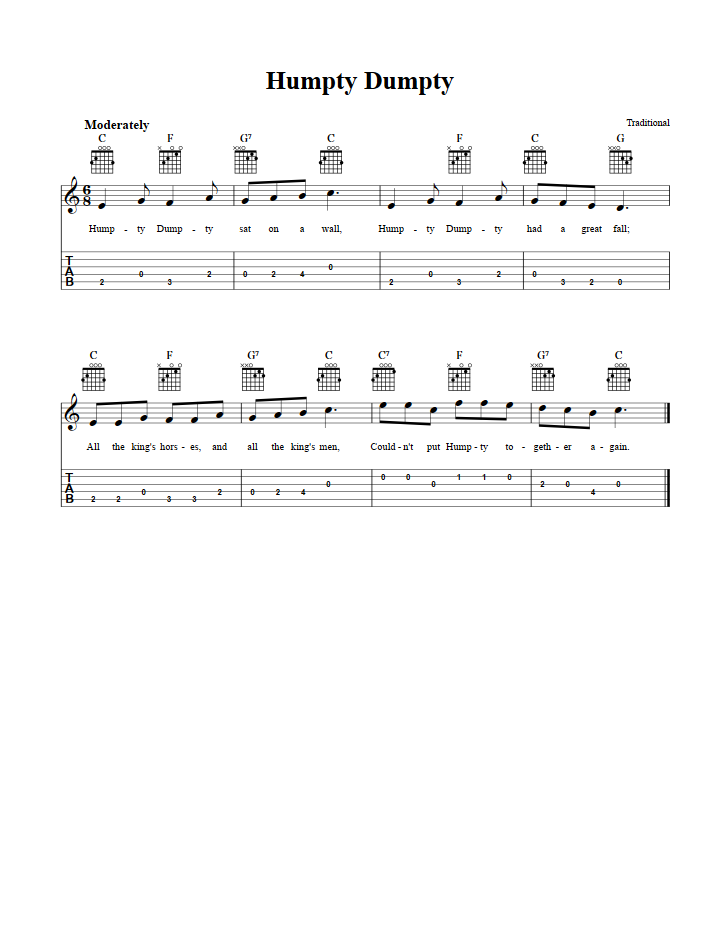 Humpty Dumpty

Moderately

Traditional

C F G7 C F C G

Hump - ty Dump - ty sat on a wall, Hump - ty Dump - ty had a great fall;

T
A
B

2 0 3 2 0 2 4 0 2 0 3 2 0 3 2 0

C F G7 C C7 F G7 C

All the king's hors - es, and all the king's men, Could - n't put Hump - ty to - geth - er a - gain.

T
A
B

2 2 0 3 3 2 0 2 4 0 0 0 0 1 1 0 2 0 4 0